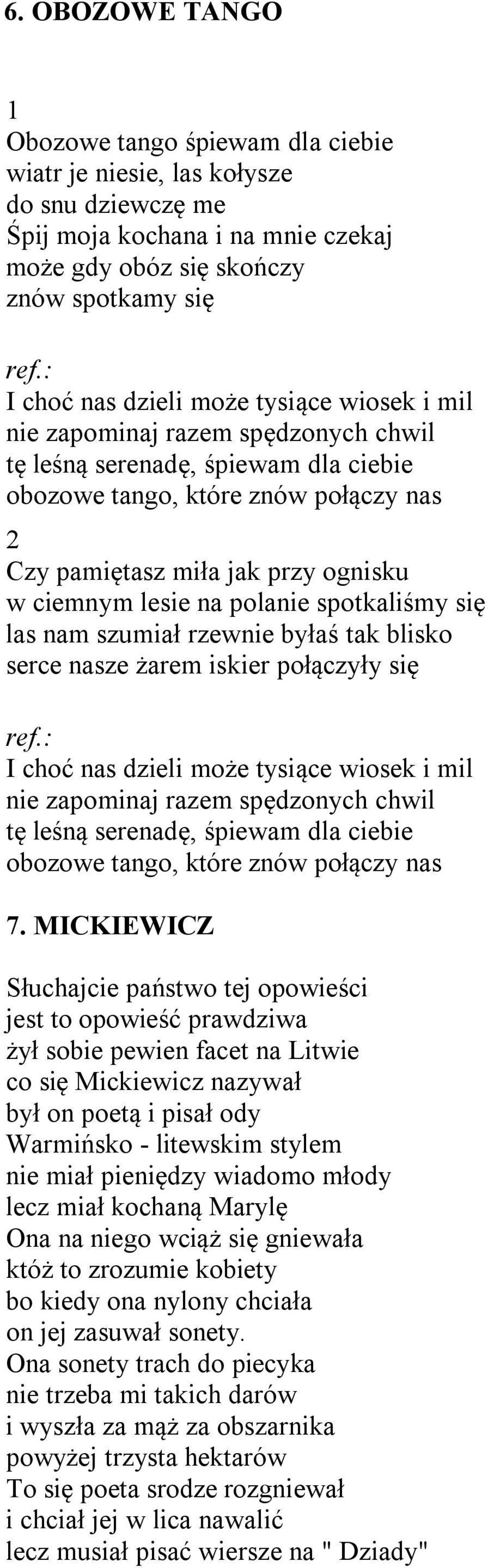 6. OBOZOWE TANGO

1
Obozowe tango śpiewam dla ciebie
wiatr je niesie, las kołysze
do snu dziewczę me
Śpij moja kochana i na mnie czekaj
może gdy obóz się skończy
znów spotkamy się

ref.:
I choć nas dzieli może tysiące wiosek i mil
nie zapominaj razem spędzonych chwil
tę leśną serenadę, śpiewam dla ciebie
obozowe tango, które znów połączy nas

2
Czy pamiętasz miła jak przy ognisku
w ciemnym lesie na polanie spotkaliśmy się
las nam szumiał rzewnie byłaś tak blisko
serce nasze żarem iskier połączyły się

ref.:
I choć nas dzieli może tysiące wiosek i mil
nie zapominaj razem spędzonych chwil
tę leśną serenadę, śpiewam dla ciebie
obozowe tango, które znów połączy nas

7. MICKIEWICZ

Słuchajcie państwo tej opowieści
jest to opowieść prawdziwa
żył sobie pewien facet na Litwie
co się Mickiewicz nazywał
był on poetą i pisał ody
Warmińsko - litewskim stylem
nie miał pieniędzy wiadomo młody
lecz miał kochaną Marylę
Ona na niego wciąż się gniewała
któż to zrozumie kobiety
bo kiedy ona nylony chciała
on jej zasuwał sonety.
Ona sonety trach do piecyka
nie trzeba mi takich darów
i wyszła za mąż za obszarnika
powyżej trzysta hektarów
To się poeta srodze rozgniewał
i chciał jej w lica nawalić
lecz musiał pisać wiersze na " Dziady"